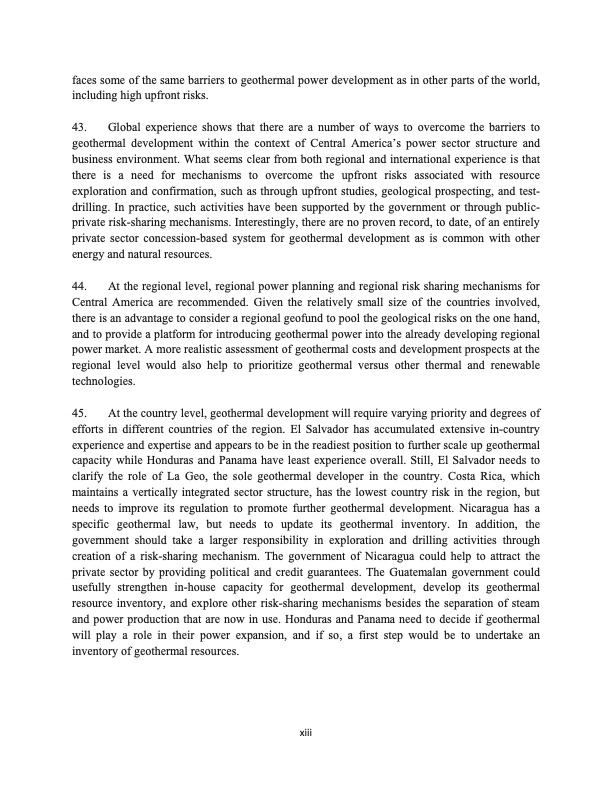 faces some of the same barriers to geothermal power development as in other parts of the world, including high upfront risks.

43. Global experience shows that there are a number of ways to overcome the barriers to geothermal development within the context of Central America's power sector structure and business environment. What seems clear from both regional and international experience is that there is a need for mechanisms to overcome the upfront risks associated with resource exploration and confirmation, such as through upfront studies, geological prospecting, and test-drilling. In practice, such activities have been supported by the government or through public-private risk-sharing mechanisms. Interestingly, there are no proven record, to date, of an entirely private sector concession-based system for geothermal development as is common with other energy and natural resources.

44. At the regional level, regional power planning and regional risk sharing mechanisms for Central America are recommended. Given the relatively small size of the countries involved, there is an advantage to consider a regional geofund to pool the geological risks on the one hand, and to provide a platform for introducing geothermal power into the already developing regional power market. A more realistic assessment of geothermal costs and development prospects at the regional level would also help to prioritize geothermal versus other thermal and renewable technologies.

45. At the country level, geothermal development will require varying priority and degrees of efforts in different countries of the region. El Salvador has accumulated extensive in-country experience and expertise and appears to be in the readiest position to further scale up geothermal capacity while Honduras and Panama have least experience overall. Still, El Salvador needs to clarify the role of La Geo, the sole geothermal developer in the country. Costa Rica, which maintains a vertically integrated sector structure, has the lowest country risk in the region, but needs to improve its regulation to promote further geothermal development. Nicaragua has a specific geothermal law, but needs to update its geothermal inventory. In addition, the government should take a larger responsibility in exploration and drilling activities through creation of a risk-sharing mechanism. The government of Nicaragua could help to attract the private sector by providing political and credit guarantees. The Guatemalan government could usefully strengthen in-house capacity for geothermal development, develop its geothermal resource inventory, and explore other risk-sharing mechanisms besides the separation of steam and power production that are now in use. Honduras and Panama need to decide if geothermal will play a role in their power expansion, and if so, a first step would be to undertake an inventory of geothermal resources.

xiii